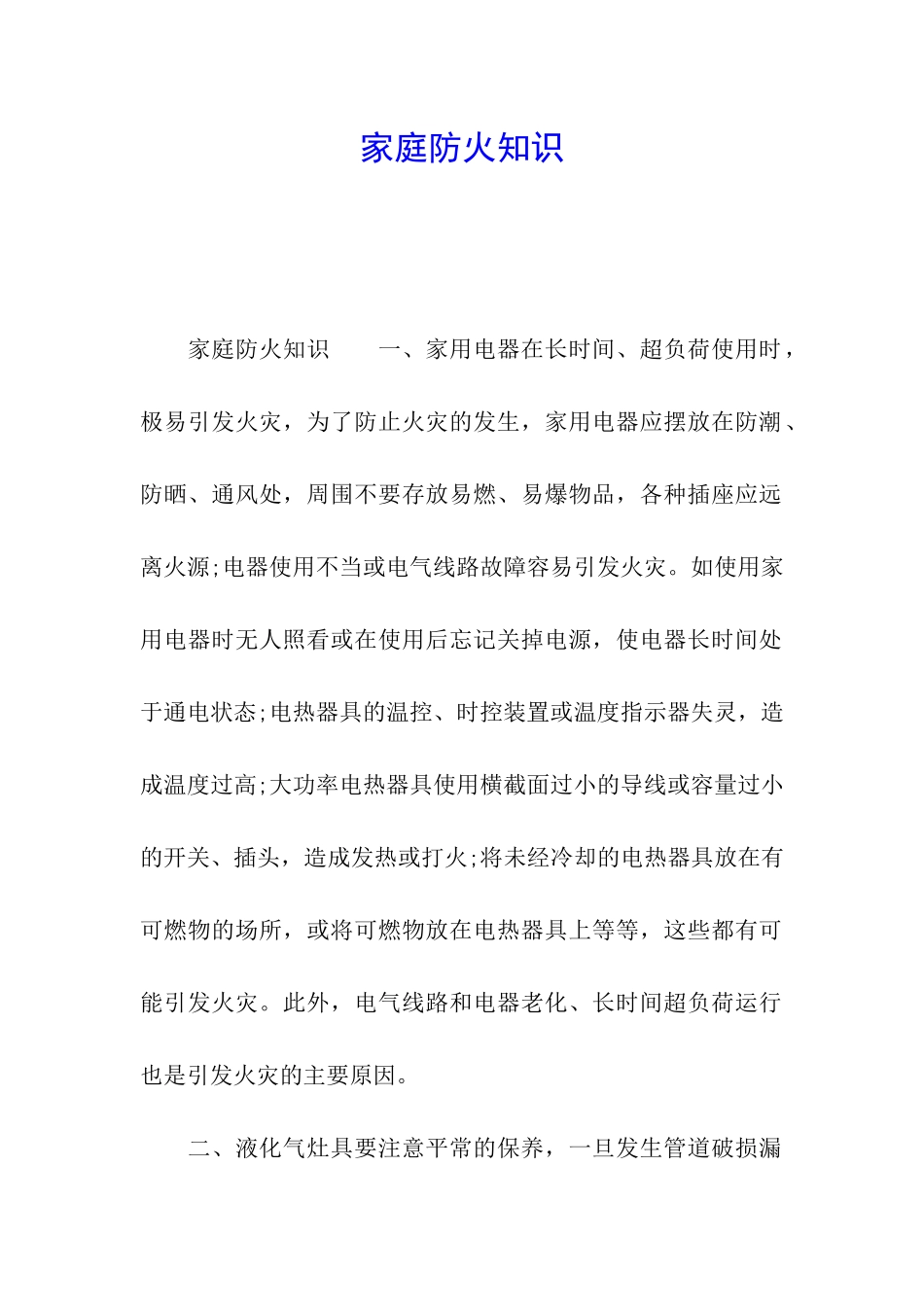 家庭防火知识

家庭防火知识　　一、家用电器在长时间、超负荷使用时，极易引发火灾，为了防止火灾的发生，家用电器应摆放在防潮、防晒、通风处，周围不要存放易燃、易爆物品，各种插座应远离火源;电器使用不当或电气线路故障容易引发火灾。如使用家用电器时无人照看或在使用后忘记关掉电源，使电器长时间处于通电状态;电热器具的温控、时控装置或温度指示器失灵，造成温度过高;大功率电热器具使用横截面过小的导线或容量过小的开关、插头，造成发热或打火;将未经冷却的电热器具放在有可燃物的场所，或将可燃物放在电热器具上等等，这些都有可能引发火灾。此外，电气线路和电器老化、长时间超负荷运行也是引发火灾的主要原因。

二、液化气灶具要注意平常的保养，一旦发生管道破损漏